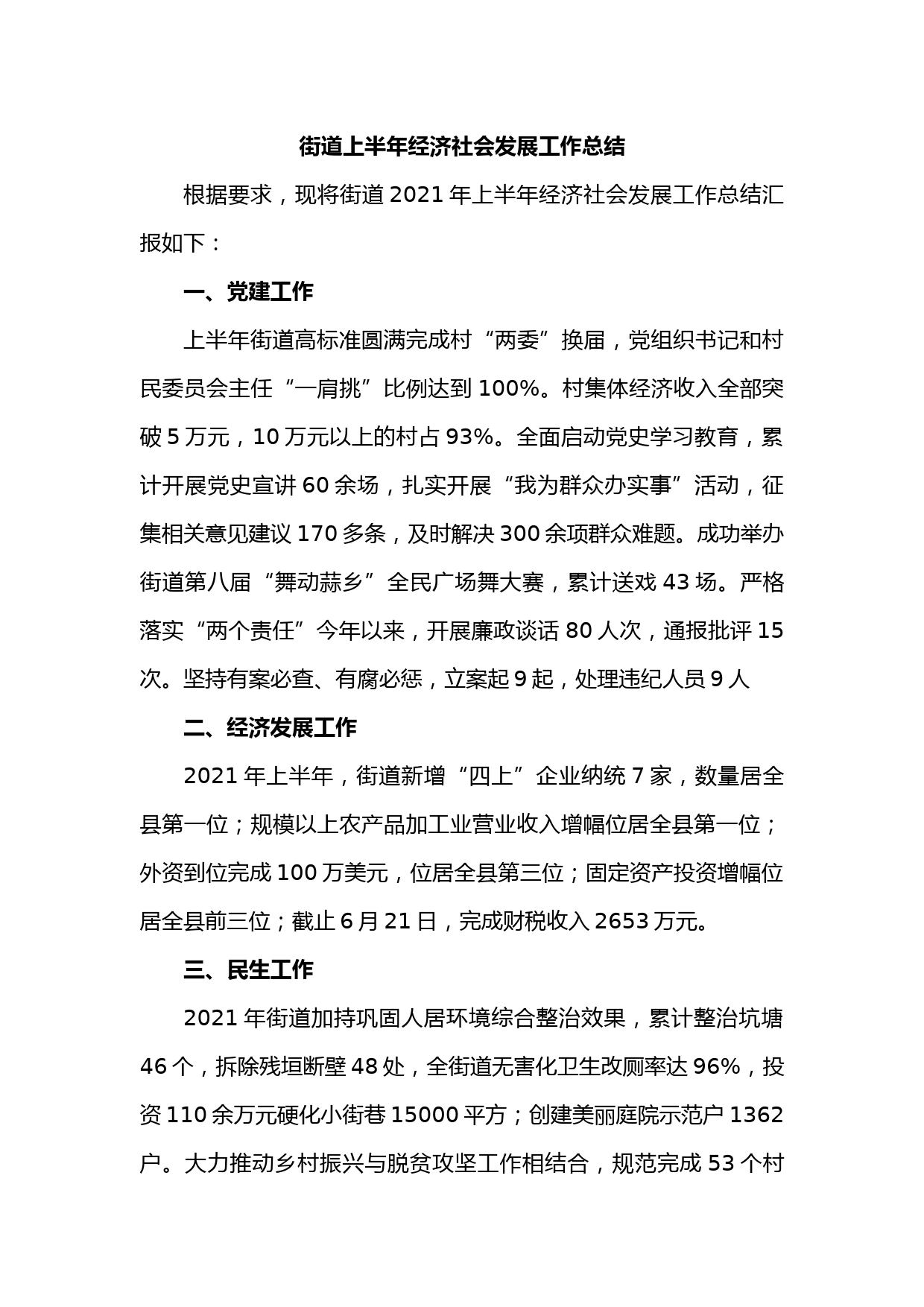 街道上半年经济社会发展工作总结

根据要求，现将街道 2021 年上半年经济社会发展工作总结汇报如下：

一、党建工作

上半年街道高标准圆满完成村“两委”换届，党组织书记和村民委员会主任“一肩挑”比例达到 100%。村集体经济收入全部突破 5 万元，10 万元以上的村占 93%。全面启动党史学习教育，累计开展党史宣讲 60 余场，扎实开展“我为群众办实事”活动，征集相关意见建议 170 多条，及时解决 300 余项群众难题。成功举办街道第八届“舞动蒜乡”全民广场舞大赛，累计送戏 43 场。严格落实“两个责任”今年以来，开展廉政谈话 80 人次，通报批评 15 次。坚持有案必查、有腐必惩，立案起 9 起，处理违纪人员 9 人

二、经济发展工作

2021 年上半年，街道新增“四上”企业纳统 7 家，数量居全县第一位；规模以上农产品加工业营业收入增幅位居全县第一位；外资到位完成 100 万美元，位居全县第三位；固定资产投资增幅位居全县前三位；截止 6 月 21 日，完成财税收入 2653 万元。

三、民生工作

2021 年街道加持巩固人居环境综合整治效果，累计整治坑塘 46 个，拆除残垣断壁 48 处，全街道无害化卫生改厕率达 96%，投资 110 余万元硬化小街巷 15000 平方；创建美丽庭院示范户 1362 户。大力推动乡村振兴与脱贫攻坚工作相结合，规范完成 53 个村